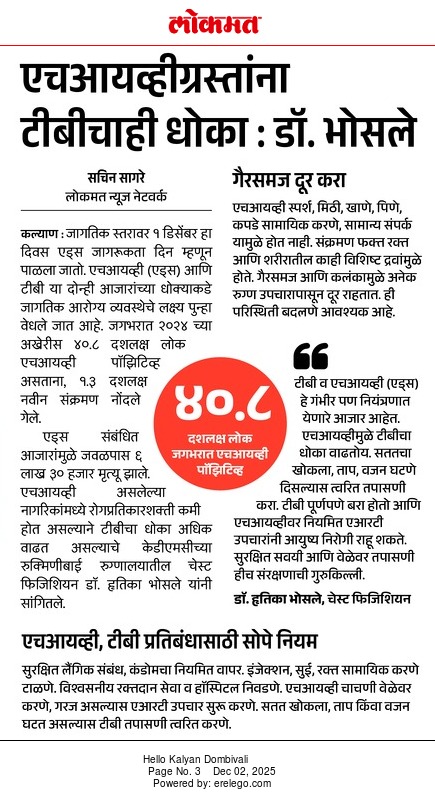 लोकमत

एचआयव्हीग्रस्तांना टीबीचाही धोका : डॉ. भोसले

सचिन सागरे
लोकमत न्यूज नेटवर्क

कल्याण : जागतिक स्तरावर १ डिसेंबर हा दिवस एड्स जागरूकता दिन म्हणून पाळला जातो. एचआयव्ही (एड्स) आणि टीबी या दोन्ही आजारांच्या धोक्याकडे जागतिक आरोग्य व्यवस्थेचे लक्ष्य पुन्हा वेधले जात आहे. जगभरात २०२४ च्या अखेरीस ४०.८ दशलक्ष लोक एचआयव्ही पॉझिटिव्ह असताना, १.३ दशलक्ष नवीन संक्रमण नोंदले गेले.

एड्स संबंधित आजारांमुळे जवळपास ६ लाख ३० हजार मृत्यू झाले. एचआयव्ही असलेल्या नागरिकांमध्ये रोगप्रतिकारशक्ती कमी होत असल्याने टीबीचा धोका अधिक वाढत असल्याचे केडीएमसीच्या रुक्मिणीबाई रुग्णालयातील चेस्ट फिजिशियन डॉ. हृतिका भोसले यांनी सांगितले.

४०.८
दशलक्ष लोक जगभरात एचआयव्ही पॉझिटिव्ह

गैरसमज दूर करा

एचआयव्ही स्पर्श, मिठी, खाणे, पिणे, कपडे सामायिक करणे, सामान्य संपर्क यामुळे होत नाही. संक्रमण फक्त रक्त आणि शरीरातील काही विशिष्ट द्रवांमुळे होते. गैरसमज आणि कलंकामुळे अनेक रुग्ण उपचारापासून दूर राहतात. ही परिस्थिती बदलणे आवश्यक आहे.

टीबी व एचआयव्ही (एड्स) हे गंभीर पण नियंत्रणात येणारे आजार आहेत. एचआयव्हीमुळे टीबीचा धोका वाढतोय. सततचा खोकला, ताप, वजन घटणे दिसल्यास त्वरित तपासणी करा. टीबी पूर्णपणे बरा होतो आणि एचआयव्हीवर नियमित एआरटी उपचारांनी आयुष्य निरोगी राहू शकते. सुरक्षित सवयी आणि वेळेवर तपासणी हीच संरक्षणाची गुरुकिल्ली.
डॉ. हृतिका भोसले, चेस्ट फिजिशियन

एचआयव्ही, टीबी प्रतिबंधासाठी सोपे नियम

सुरक्षित लैंगिक संबंध, कंडोमचा नियमित वापर. इंजेक्शन, सुई, रक्त सामायिक करणे टाळणे. विश्वसनीय रक्तदान सेवा व हॉस्पिटल निवडणे. एचआयव्ही चाचणी वेळेवर करणे, गरज असल्यास एआरटी उपचार सुरू करणे. सतत खोकला, ताप किंवा वजन घटत असल्यास टीबी तपासणी त्वरित करणे.

Hello Kalyan Dombivali
Page No. 3 Dec 02, 2025
Powered by: erelego.com